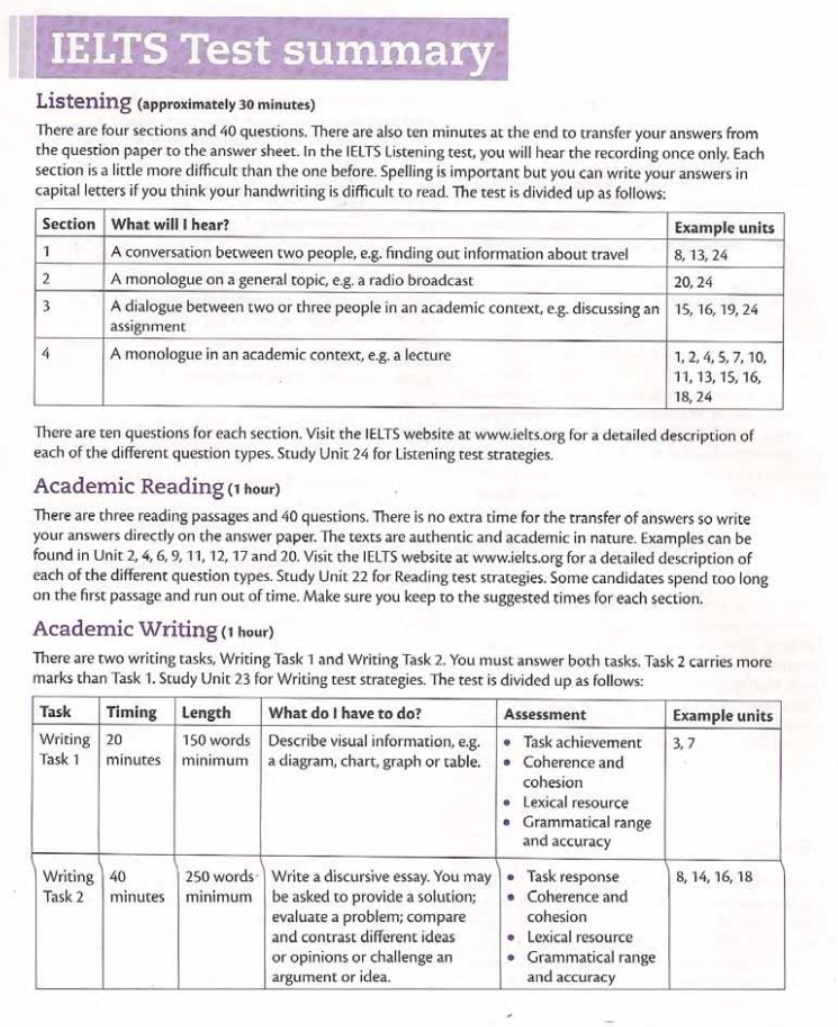 IELTS Test summary

Listening (approximately 30 minutes)

There are four sections and 40 questions. There are also ten minutes at the end to transfer your answers from the question paper to the answer sheet. In the IELTS Listening test, you will hear the recording once only. Each section is a little more difficult than the one before. Spelling is important but you can write your answers in capital letters if you think your handwriting is difficult to read. The test is divided up as follows:

| Section | What will I hear? | Example units |
|---|---|---|
| 1 | A conversation between two people, e.g. finding out information about travel | 8, 13, 24 |
| 2 | A monologue on a general topic, e.g. a radio broadcast | 20, 24 |
| 3 | A dialogue between two or three people in an academic context, e.g. discussing an assignment | 15, 16, 19, 24 |
| 4 | A monologue in an academic context, e.g. a lecture | 1, 2, 4, 5, 7, 10, 11, 13, 15, 16, 18, 24 |

There are ten questions for each section. Visit the IELTS website at www.ielts.org for a detailed description of each of the different question types. Study Unit 24 for Listening test strategies.

Academic Reading (1 hour)

There are three reading passages and 40 questions. There is no extra time for the transfer of answers so write your answers directly on the answer paper. The texts are authentic and academic in nature. Examples can be found in Unit 2, 4, 6, 9, 11, 12, 17 and 20. Visit the IELTS website at www.ielts.org for a detailed description of each of the different question types. Study Unit 22 for Reading test strategies. Some candidates spend too long on the first passage and run out of time. Make sure you keep to the suggested times for each section.

Academic Writing (1 hour)

There are two writing tasks, Writing Task 1 and Writing Task 2. You must answer both tasks. Task 2 carries more marks than Task 1. Study Unit 23 for Writing test strategies. The test is divided up as follows:

| Task | Timing | Length | What do I have to do? | Assessment | Example units |
|---|---|---|---|---|---|
| Writing Task 1 | 20 minutes | 150 words minimum | Describe visual information, e.g. a diagram, chart, graph or table. | • Task achievement • Coherence and cohesion • Lexical resource • Grammatical range and accuracy | 3, 7 |
| Writing Task 2 | 40 minutes | 250 words minimum | Write a discursive essay. You may be asked to provide a solution; evaluate a problem; compare and contrast different ideas or opinions or challenge an argument or idea. | • Task response • Coherence and cohesion • Lexical resource • Grammatical range and accuracy | 8, 14, 16, 18 |